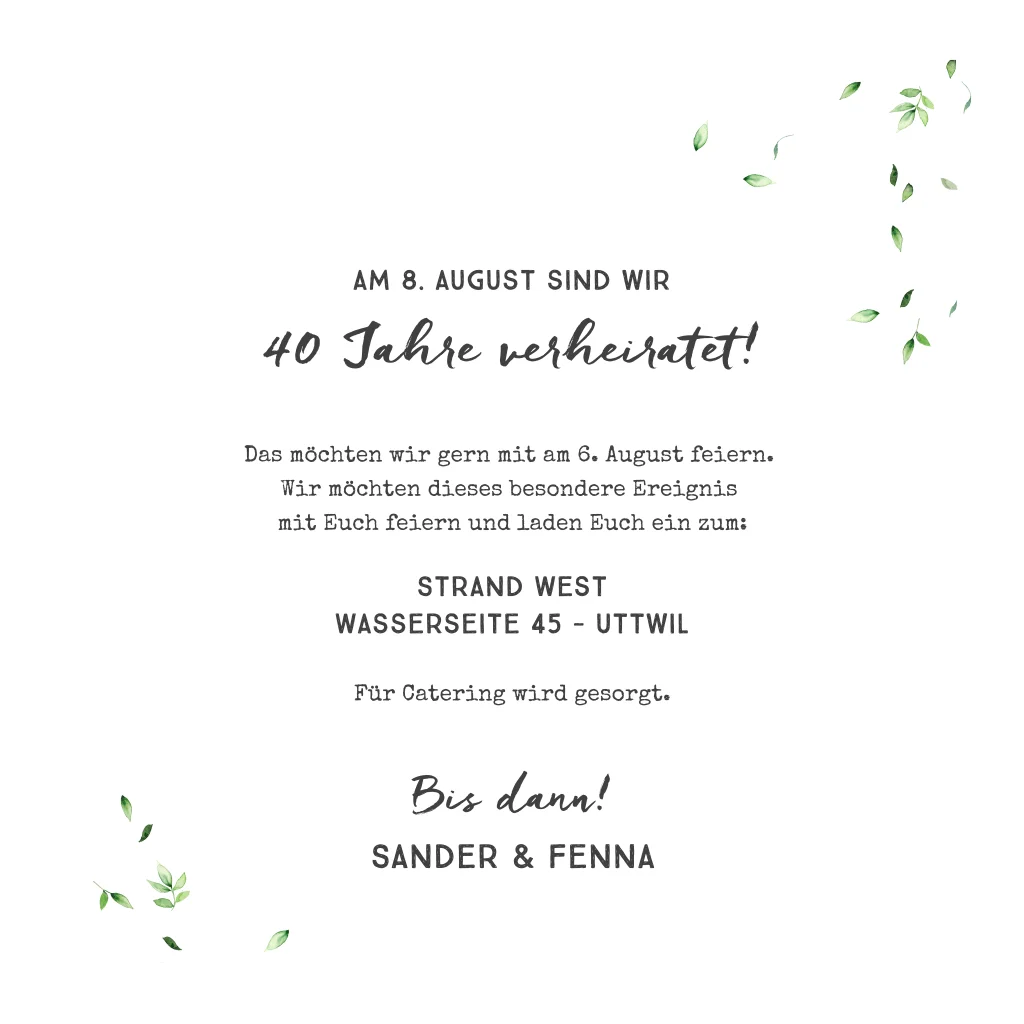 AM 8. AUGUST SIND WIR

40 Jahre verheiratet!

Das möchten wir gern mit am 6. August feiern.
Wir möchten dieses besondere Ereignis
mit Euch feiern und laden Euch ein zum:

STRAND WEST
WASSERSEITE 45 - UTTWIL

Für Catering wird gesorgt.

Bis dann!
SANDER & FENNA